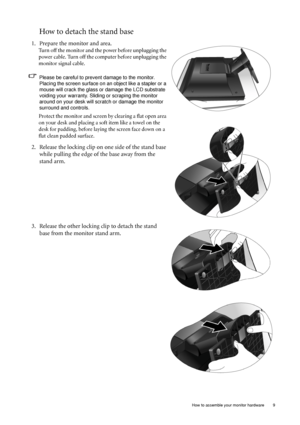 How to detach the stand base

1. Prepare the monitor and area.
Turn off the monitor and the power before unplugging the power cable. Turn off the computer before unplugging the monitor signal cable.

Please be careful to prevent damage to the monitor. Placing the screen surface on an object like a stapler or a mouse will crack the glass or damage the LCD substrate voiding your warranty. Sliding or scraping the monitor around on your desk will scratch or damage the monitor surround and controls.

Protect the monitor and screen by clearing a flat open area on your desk and placing a soft item like a towel on the desk for padding, before laying the screen face down on a flat clean padded surface.

2. Release the locking clip on one side of the stand base while pulling the edge of the base away from the stand arm.

3. Release the other locking clip to detach the stand base from the monitor stand arm.

How to assemble your monitor hardware 9